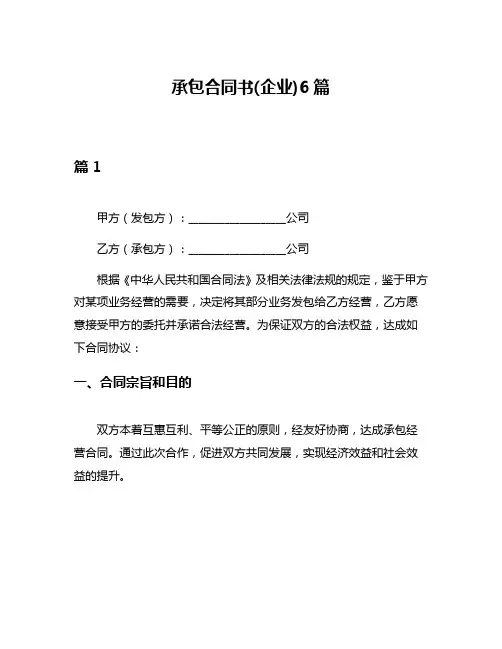 承包合同书(企业)6篇

篇1

甲方（发包方）：________________公司

乙方（承包方）：________________公司

根据《中华人民共和国合同法》及相关法律法规的规定，鉴于甲方对某项业务经营的需要，决定将其部分业务发包给乙方经营，乙方愿意接受甲方的委托并承诺合法经营。为保证双方的合法权益，达成如下合同协议：

一、合同宗旨和目的

双方本着互惠互利、平等公正的原则，经友好协商，达成承包经营合同。通过此次合作，促进双方共同发展，实现经济效益和社会效益的提升。